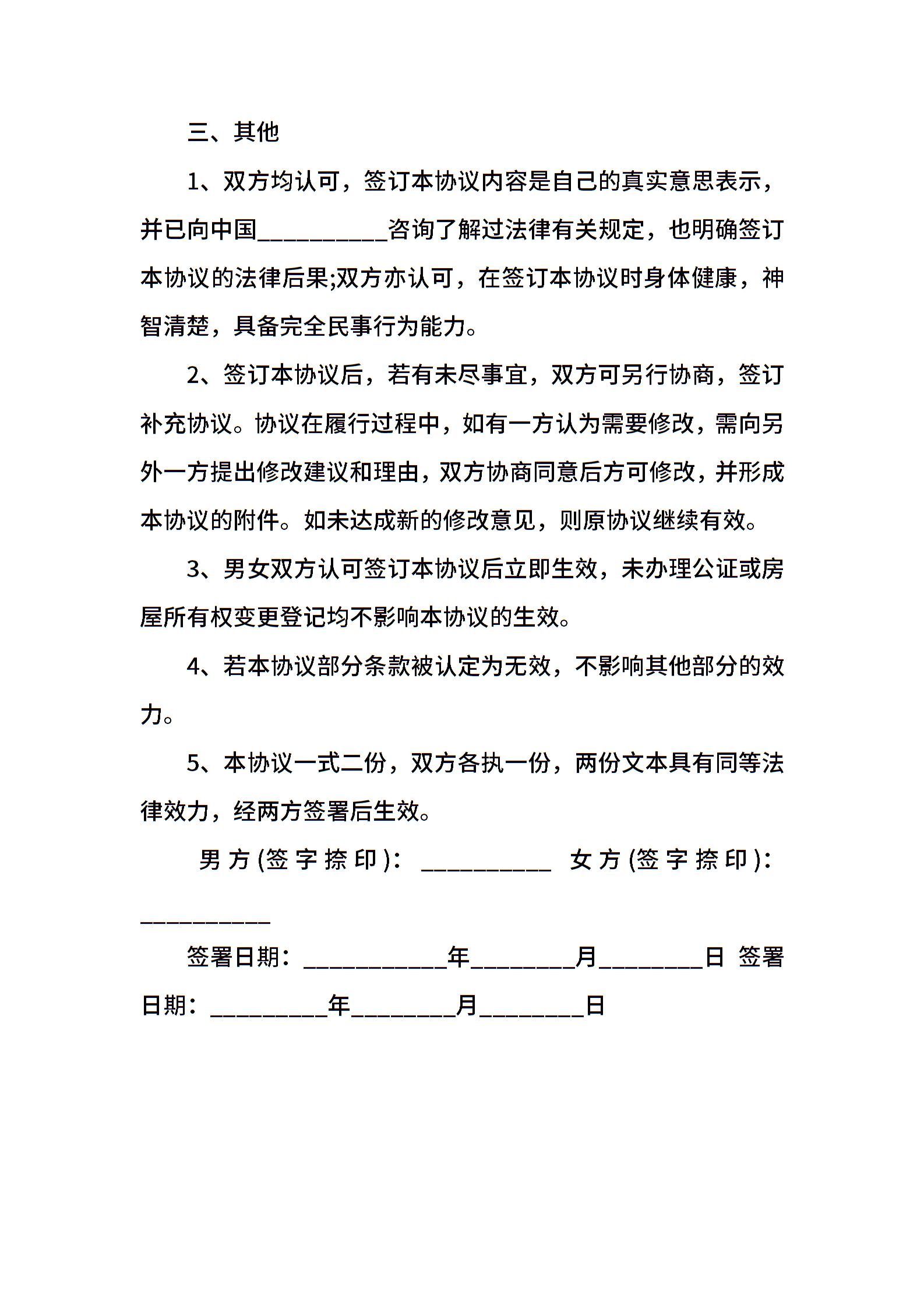 三、其他

1、双方均认可，签订本协议内容是自己的真实意思表示，并已向中国__________咨询了解过法律有关规定，也明确签订本协议的法律后果;双方亦认可，在签订本协议时身体健康，神智清楚，具备完全民事行为能力。

2、签订本协议后，若有未尽事宜，双方可另行协商，签订补充协议。协议在履行过程中，如有一方认为需要修改，需向另外一方提出修改建议和理由，双方协商同意后方可修改，并形成本协议的附件。如未达成新的修改意见，则原协议继续有效。

3、男女双方认可签订本协议后立即生效，未办理公证或房屋所有权变更登记均不影响本协议的生效。

4、若本协议部分条款被认定为无效，不影响其他部分的效力。

5、本协议一式二份，双方各执一份，两份文本具有同等法律效力，经两方签署后生效。

男方(签字捺印)：__________ 女方(签字捺印)：__________

签署日期：___________年________月________日 签署日期：_________年________月________日